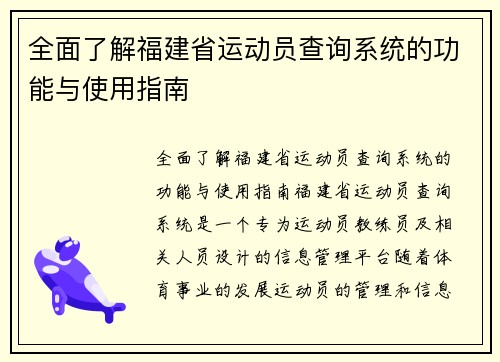 全面了解福建省运动员查询系统的功能与使用指南

全面了解福建省运动员查询系统的功能与使用指南福建省运动员查询系统是一个专为运动员教练员及相关人员设计的信息管理平台随着体育事业的发展运动员的管理和信息